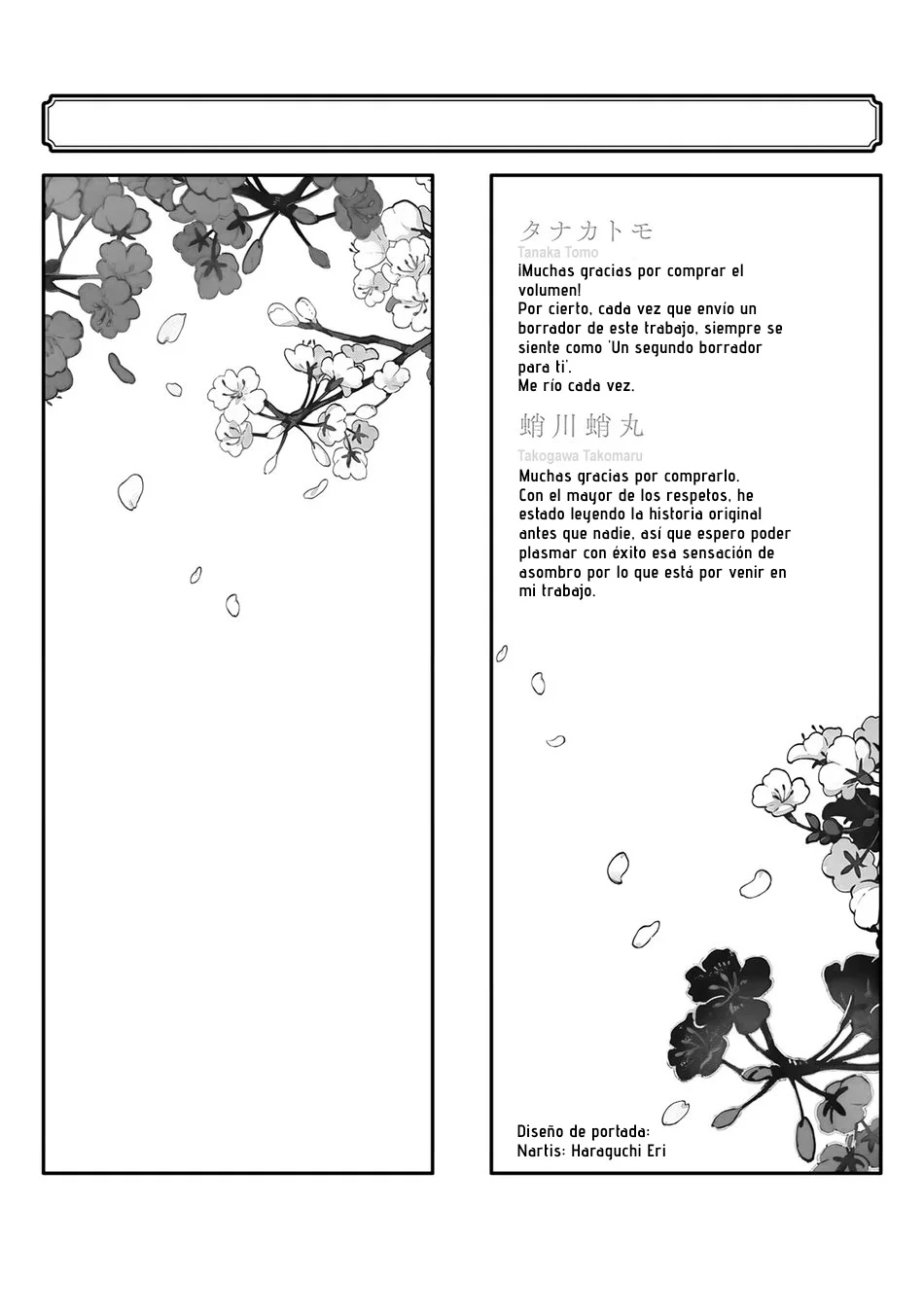 タナカトモ
Tanaka Tomo
¡Muchas gracias por comprar el volumen!
Por cierto, cada vez que envío un borrador de este trabajo, siempre se siente como 'Un segundo borrador para ti'.
Me río cada vez.

蛸川蛸丸
Takogawa Takomaru
Muchas gracias por comprarlo.
Con el mayor de los respetos, he estado leyendo la historia original antes que nadie, así que espero poder plasmar con éxito esa sensación de asombro por lo que está por venir en mi trabajo.

Diseño de portada:
Nartis: Haraguchi Eri